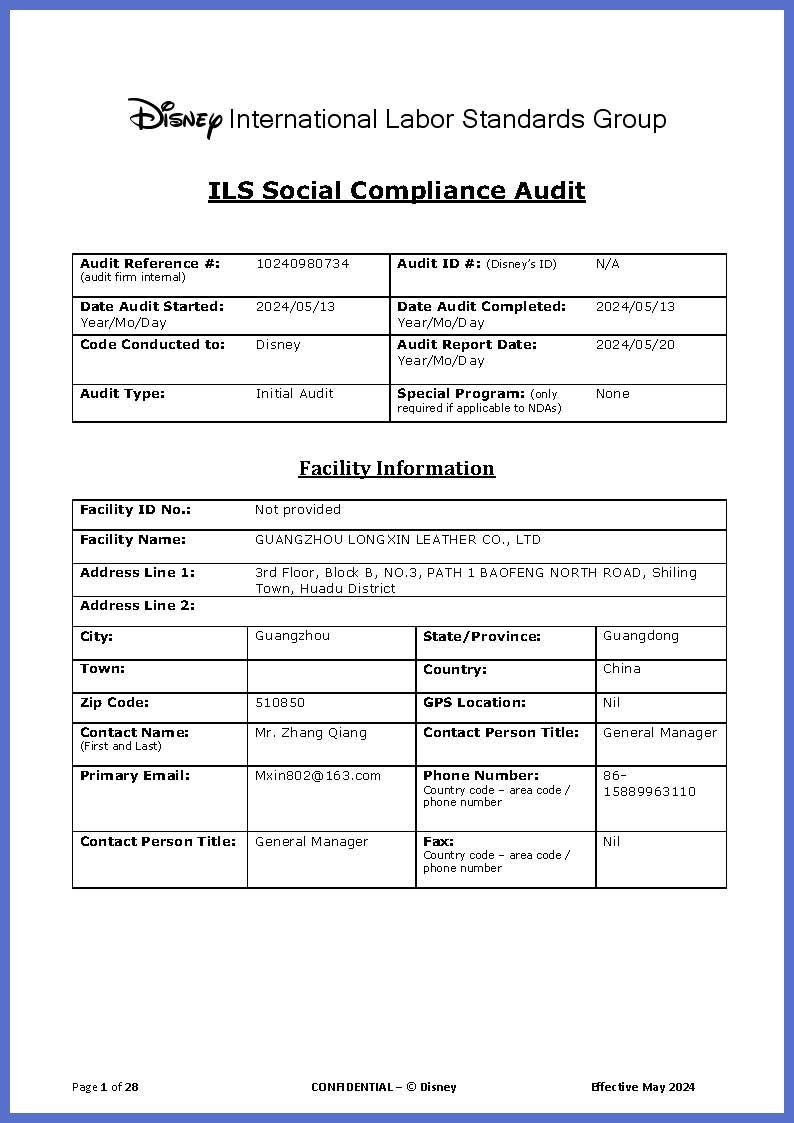 Disney International Labor Standards Group

ILS Social Compliance Audit

| Audit Reference #: (audit firm internal) | 10240980734 | Audit ID #: (Disney's ID) | N/A |
|---|---|---|---|
| Date Audit Started: Year/Mo/Day | 2024/05/13 | Date Audit Completed: Year/Mo/Day | 2024/05/13 |
| Code Conducted to: | Disney | Audit Report Date: Year/Mo/Day | 2024/05/20 |
| Audit Type: | Initial Audit | Special Program: (only required if applicable to NDAs) | None |

Facility Information

| Facility ID No.: | Not provided | | |
|---|---|---|---|
| Facility Name: | GUANGZHOU LONGXIN LEATHER CO., LTD | | |
| Address Line 1: | 3rd Floor, Block B, NO.3, PATH 1 BAOFENG NORTH ROAD, Shiling Town, Huadu District | | |
| Address Line 2: | | | |
| City: | Guangzhou | State/Province: | Guangdong |
| Town: | | Country: | China |
| Zip Code: | 510850 | GPS Location: | Nil |
| Contact Name: (First and Last) | Mr. Zhang Qiang | Contact Person Title: | General Manager |
| Primary Email: | Mxin802@163.com | Phone Number: Country code – area code / phone number | 86-15889963110 |
| Contact Person Title: | General Manager | Fax: Country code – area code / phone number | Nil |

Page 1 of 28 CONFIDENTIAL – © Disney Effective May 2024